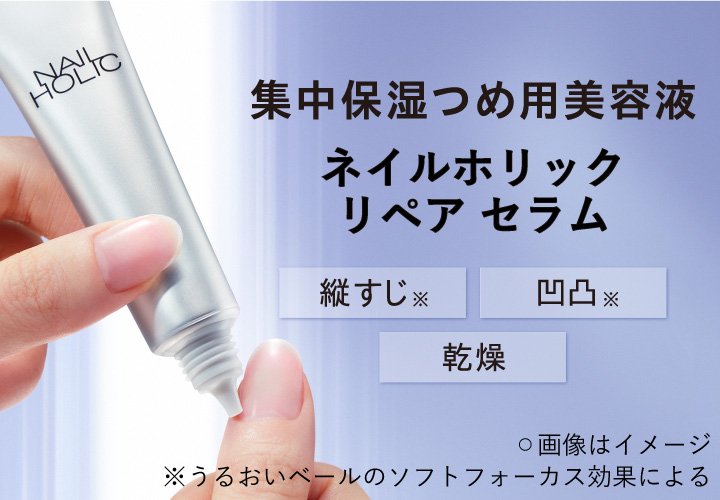 NAIL HOLIC

集中保湿つめ用美容液

ネイルホリック
リペア セラム

縦すじ※

凹凸※

乾燥

○画像はイメージ
※うるおいベールのソフトフォーカス効果による